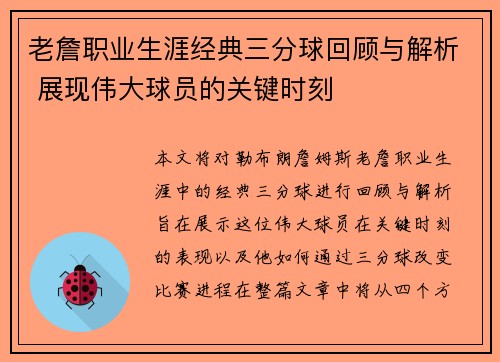 老詹职业生涯经典三分球回顾与解析 展现伟大球员的关键时刻

本文将对勒布朗詹姆斯老詹职业生涯中的经典三分球进行回顾与解析旨在展示这位伟大球员在关键时刻的表现以及他如何通过三分球改变比赛进程在整篇文章中将从四个方